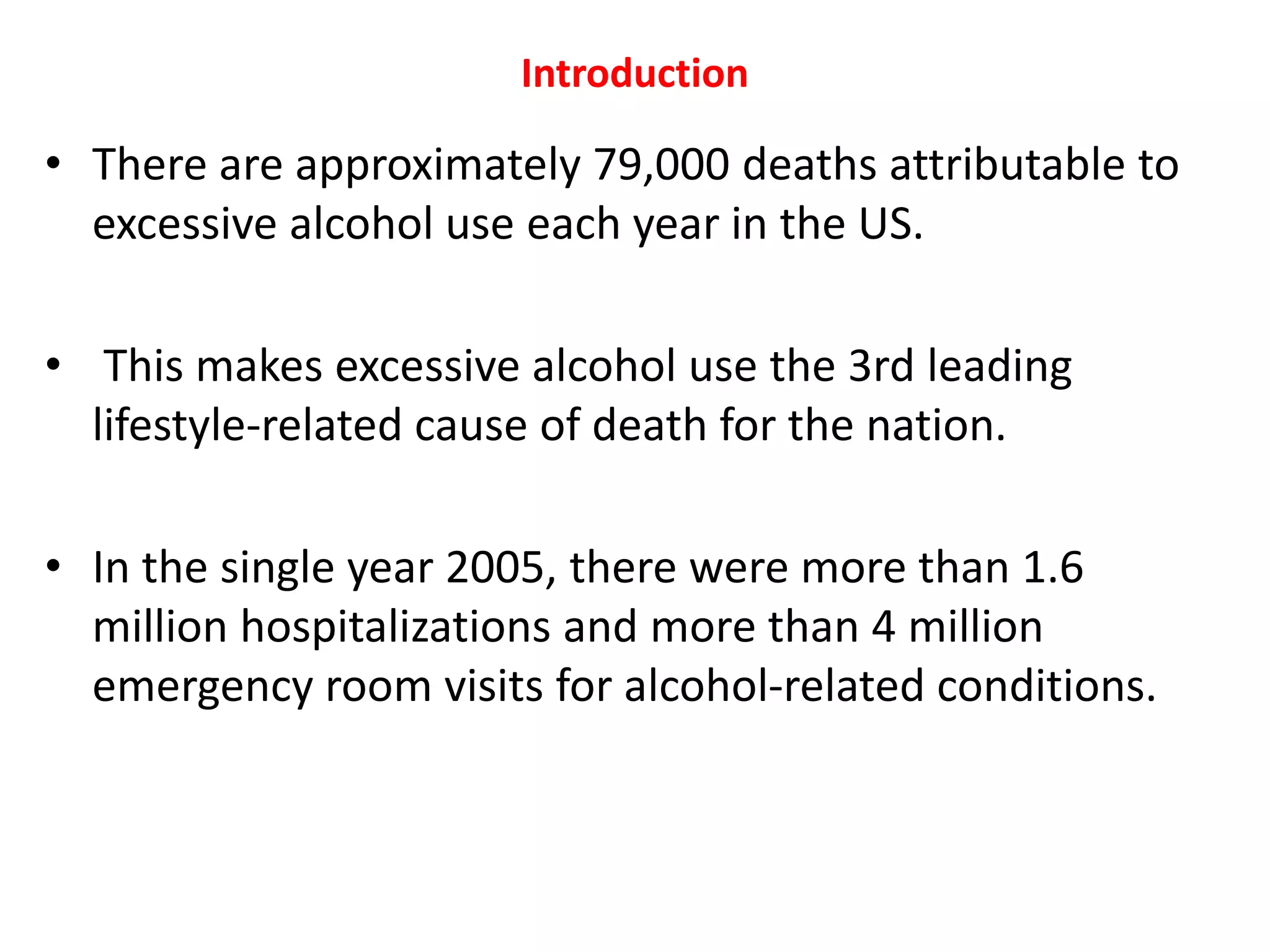 Introduction

• There are approximately 79,000 deaths attributable to excessive alcohol use each year in the US.

• This makes excessive alcohol use the 3rd leading lifestyle-related cause of death for the nation.

• In the single year 2005, there were more than 1.6 million hospitalizations and more than 4 million emergency room visits for alcohol-related conditions.